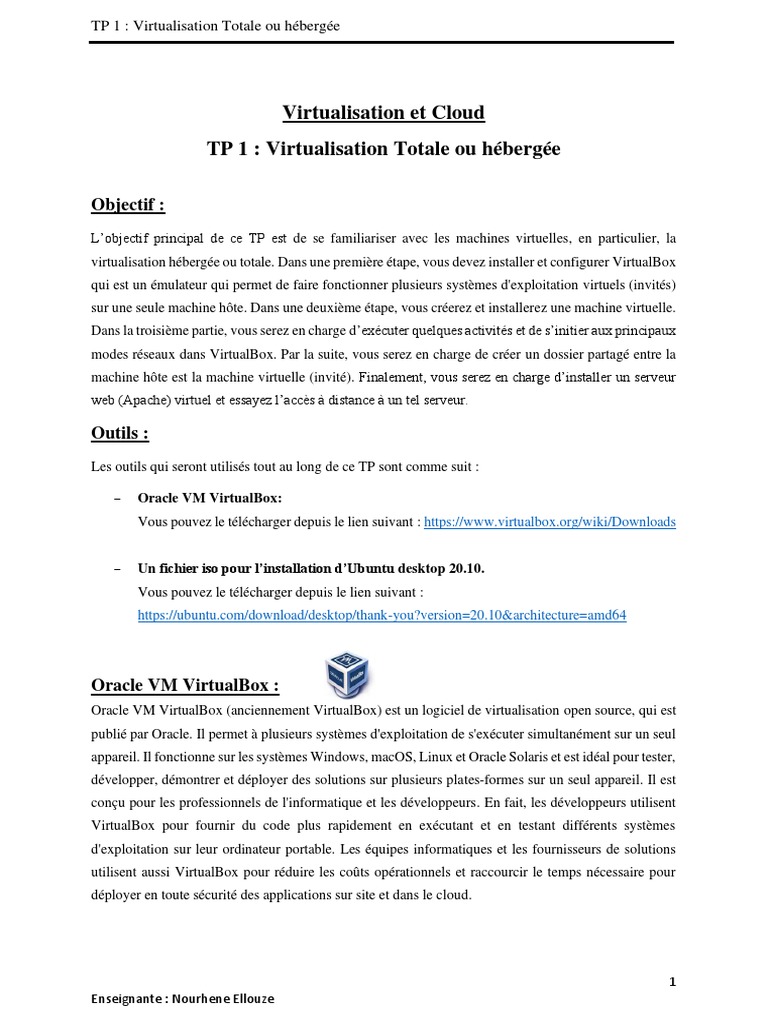 TP 1 : Virtualisation Totale ou hébergée

Virtualisation et Cloud

TP 1 : Virtualisation Totale ou hébergée

Objectif :

L'objectif principal de ce TP est de se familiariser avec les machines virtuelles, en particulier, la virtualisation hébergée ou totale. Dans une première étape, vous devez installer et configurer VirtualBox qui est un émulateur qui permet de faire fonctionner plusieurs systèmes d'exploitation virtuels (invités) sur une seule machine hôte. Dans une deuxième étape, vous créerez et installerez une machine virtuelle. Dans la troisième partie, vous serez en charge d'exécuter quelques activités et de s'initier aux principaux modes réseaux dans VirtualBox. Par la suite, vous serez en charge de créer un dossier partagé entre la machine hôte est la machine virtuelle (invité). Finalement, vous serez en charge d'installer un serveur web (Apache) virtuel et essayez l'accès à distance à un tel serveur.

Outils :

Les outils qui seront utilisés tout au long de ce TP sont comme suit :

– Oracle VM VirtualBox:
Vous pouvez le télécharger depuis le lien suivant : https://www.virtualbox.org/wiki/Downloads

– Un fichier iso pour l'installation d'Ubuntu desktop 20.10.
Vous pouvez le télécharger depuis le lien suivant :
https://ubuntu.com/download/desktop/thank-you?version=20.10&architecture=amd64

Oracle VM VirtualBox :

Oracle VM VirtualBox (anciennement VirtualBox) est un logiciel de virtualisation open source, qui est publié par Oracle. Il permet à plusieurs systèmes d'exploitation de s'exécuter simultanément sur un seul appareil. Il fonctionne sur les systèmes Windows, macOS, Linux et Oracle Solaris et est idéal pour tester, développer, démontrer et déployer des solutions sur plusieurs plates-formes sur un seul appareil. Il est conçu pour les professionnels de l'informatique et les développeurs. En fait, les développeurs utilisent VirtualBox pour fournir du code plus rapidement en exécutant et en testant différents systèmes d'exploitation sur leur ordinateur portable. Les équipes informatiques et les fournisseurs de solutions utilisent aussi VirtualBox pour réduire les coûts opérationnels et raccourcir le temps nécessaire pour déployer en toute sécurité des applications sur site et dans le cloud.

1

Enseignante : Nourhene Ellouze